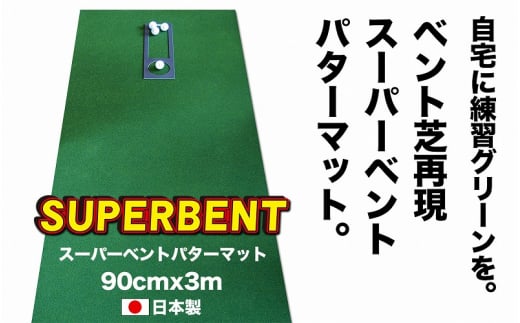 自宅に練習グリーンを。
ベント芝再現
スーパーベント
パターマット。

SUPERBENT
スーパーベントパターマット
90cmx3m
日本製